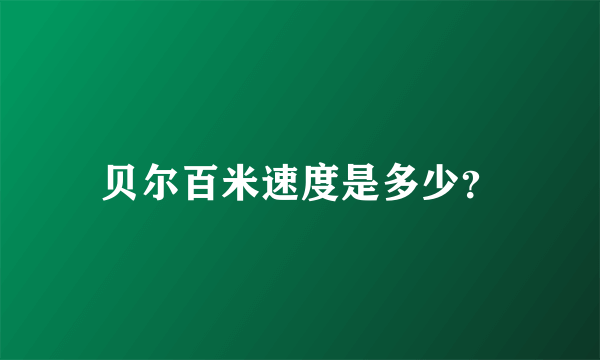 贝尔百米速度是多少?